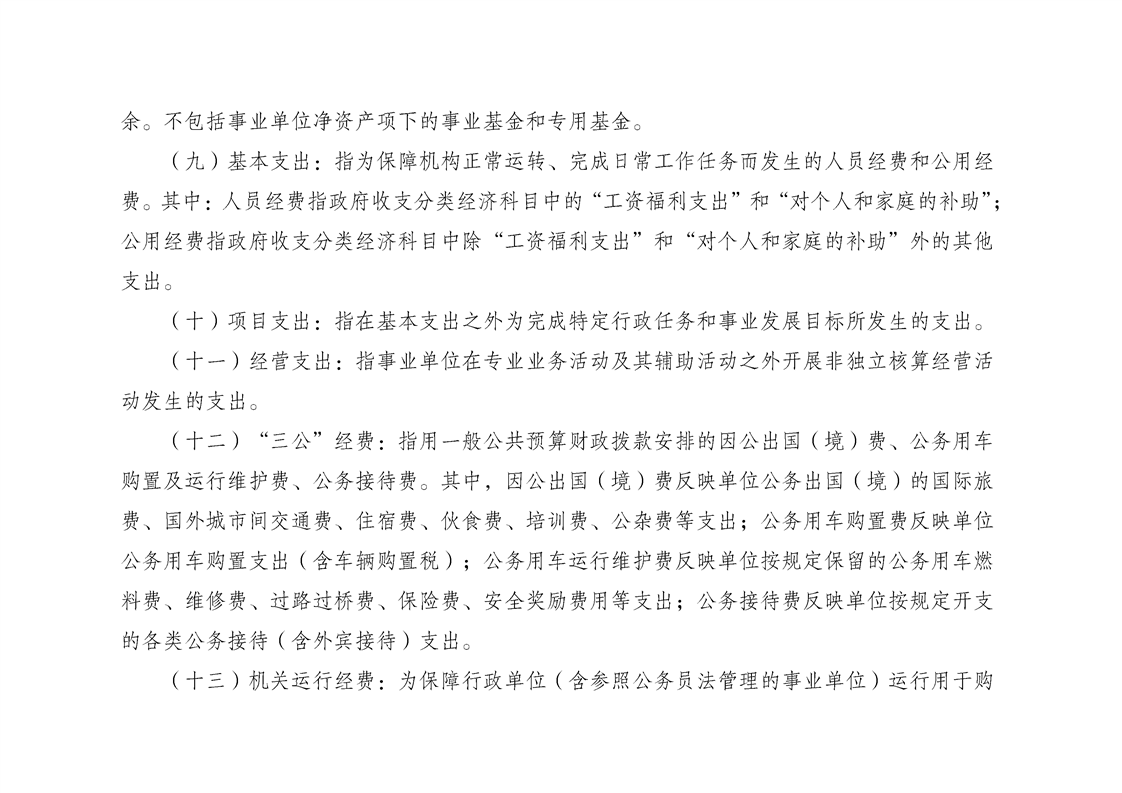 余。不包括事业单位净资产项下的事业基金和专用基金。

（九）基本支出：指为保障机构正常运转、完成日常工作任务而发生的人员经费和公用经费。其中：人员经费指政府收支分类经济科目中的“工资福利支出”和“对个人和家庭的补助”；公用经费指政府收支分类经济科目中除“工资福利支出”和“对个人和家庭的补助”外的其他支出。

（十）项目支出：指在基本支出之外为完成特定行政任务和事业发展目标所发生的支出。

（十一）经营支出：指事业单位在专业业务活动及其辅助活动之外开展非独立核算经营活动发生的支出。

（十二）“三公”经费：指用一般公共预算财政拨款安排的因公出国（境）费、公务用车购置及运行维护费、公务接待费。其中，因公出国（境）费反映单位公务出国（境）的国际旅费、国外城市间交通费、住宿费、伙食费、培训费、公杂费等支出；公务用车购置费反映单位公务用车购置支出（含车辆购置税）；公务用车运行维护费反映单位按规定保留的公务用车燃料费、维修费、过路过桥费、保险费、安全奖励费用等支出；公务接待费反映单位按规定开支的各类公务接待（含外宾接待）支出。

（十三）机关运行经费：为保障行政单位（含参照公务员法管理的事业单位）运行用于购